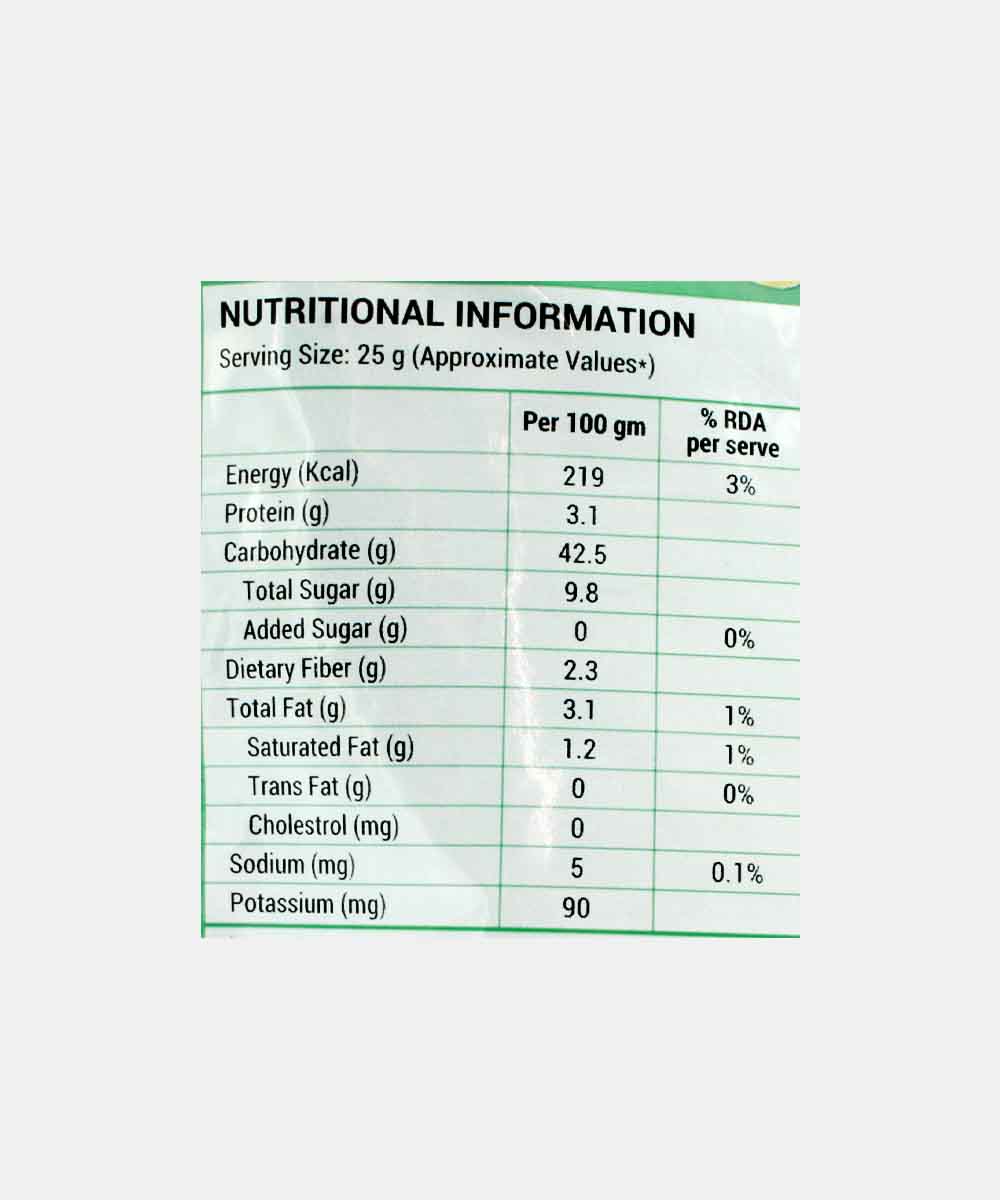 NUTRITIONAL INFORMATION
Serving Size: 25 g (Approximate Values*)

|  | Per 100 gm | % RDA per serve |
|---|---|---|
| Energy (Kcal) | 219 | 3% |
| Protein (g) | 3.1 |  |
| Carbohydrate (g) | 42.5 |  |
| Total Sugar (g) | 9.8 |  |
| Added Sugar (g) | 0 | 0% |
| Dietary Fiber (g) | 2.3 |  |
| Total Fat (g) | 3.1 | 1% |
| Saturated Fat (g) | 1.2 | 1% |
| Trans Fat (g) | 0 | 0% |
| Cholestrol (mg) | 0 |  |
| Sodium (mg) | 5 | 0.1% |
| Potassium (mg) | 90 |  |